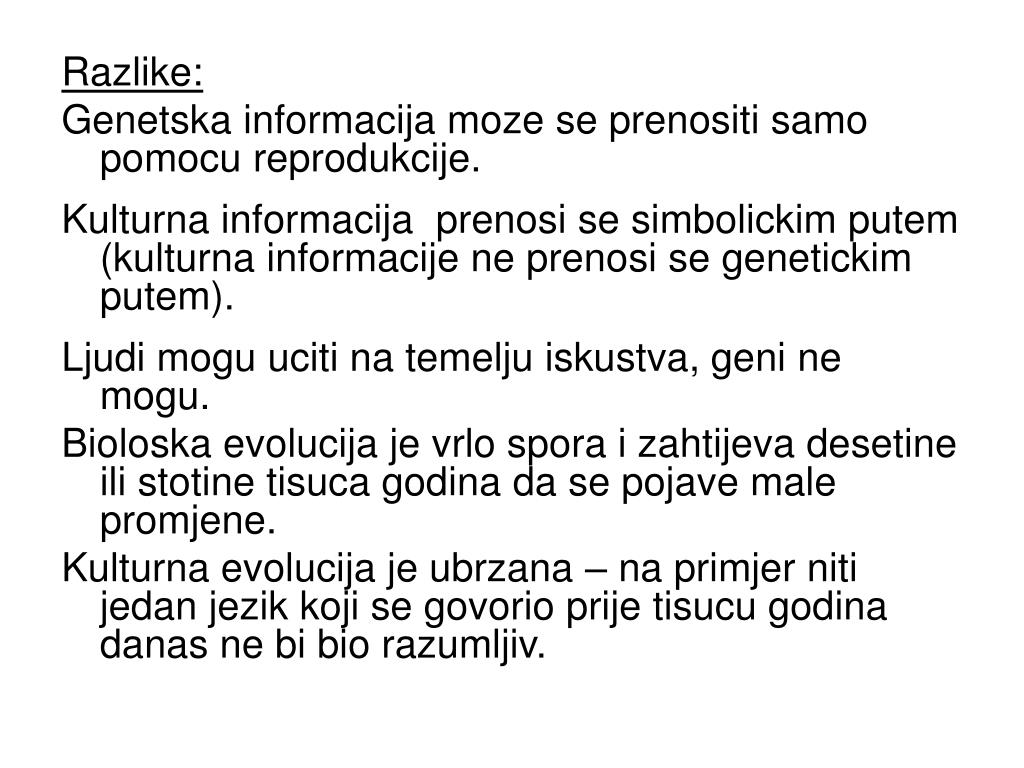 Razlike:
Genetska informacija moze se prenositi samo pomocu reprodukcije.

Kulturna informacija prenosi se simbolickim putem (kulturna informacije ne prenosi se genetickim putem).

Ljudi mogu uciti na temelju iskustva, geni ne mogu.

Bioloska evolucija je vrlo spora i zahtijeva desetine ili stotine tisuca godina da se pojave male promjene.

Kulturna evolucija je ubrzana – na primjer niti jedan jezik koji se govorio prije tisucu godina danas ne bi bio razumljiv.